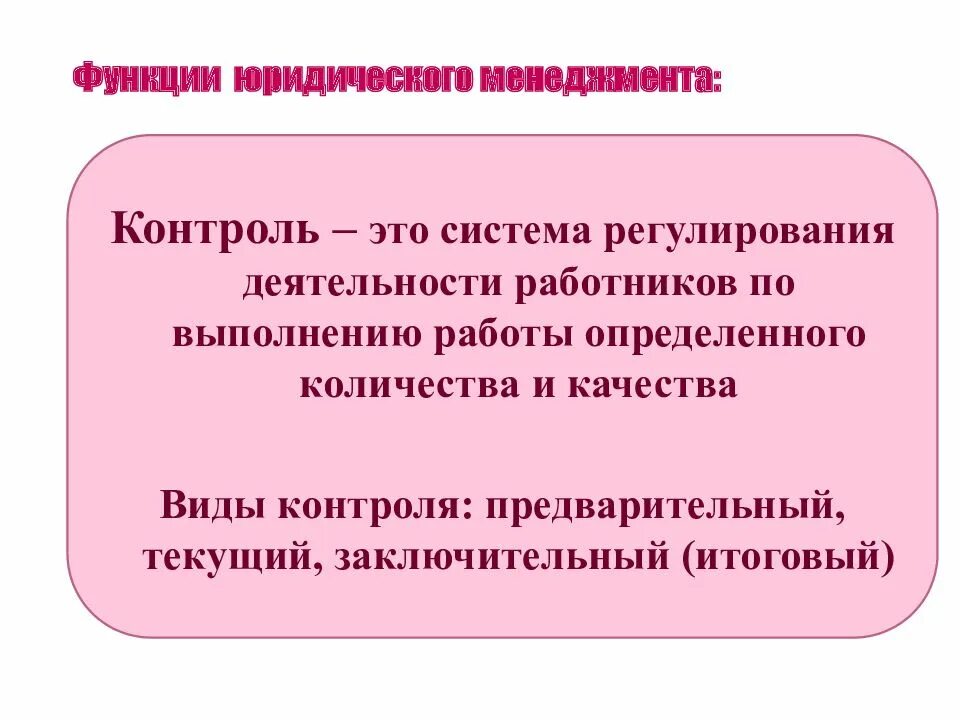 Функции юридического менеджмента:

Контроль – это система регулирования деятельности работников по выполнению работы определенного количества и качества

Виды контроля: предварительный, текущий, заключительный (итоговый)